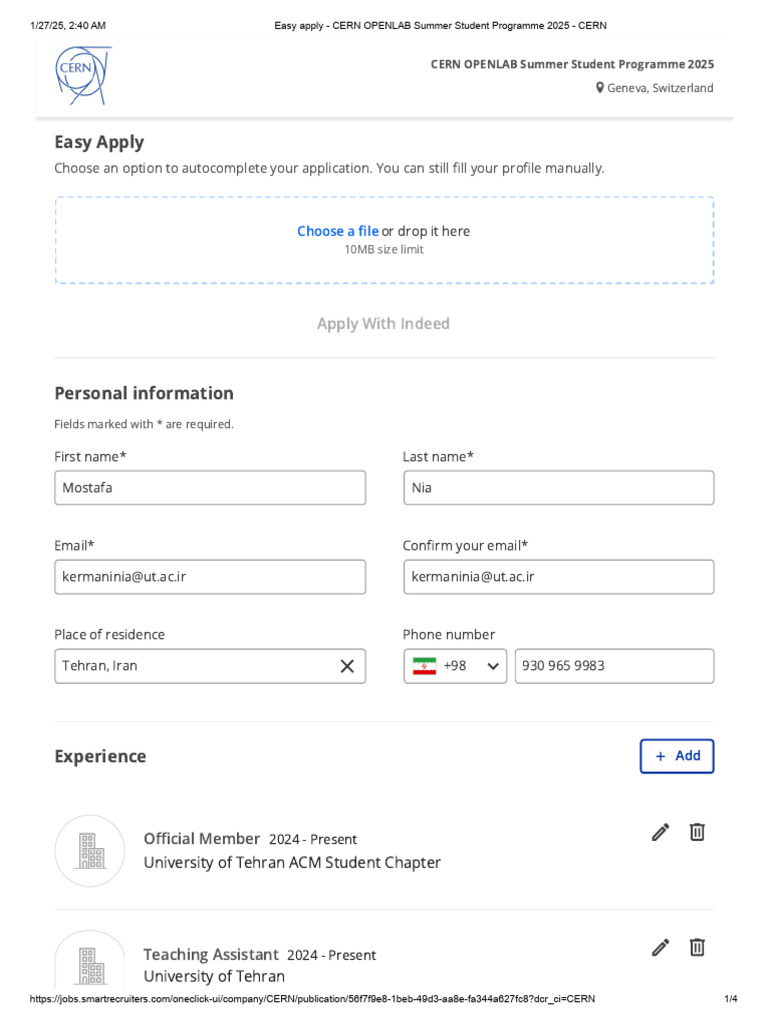 1/27/25, 2:40 AM
Easy apply - CERN OPENLAB Summer Student Programme 2025 - CERN

CERN

CERN OPENLAB Summer Student Programme 2025
Geneva, Switzerland

Easy Apply

Choose an option to autocomplete your application. You can still fill your profile manually.

Choose a file or drop it here
10MB size limit

Apply With Indeed

Personal information

Fields marked with * are required.

First name*
Mostafa

Last name*
Nia

Email*
kermaninia@ut.ac.ir

Confirm your email*
kermaninia@ut.ac.ir

Place of residence
Tehran, Iran

Phone number
+98
930 965 9983

Experience

+ Add

Official Member 2024 - Present
University of Tehran ACM Student Chapter

Teaching Assistant 2024 - Present
University of Tehran

https://jobs.smartrecruiters.com/oneclick-ui/company/CERN/publication/56f7f9e8-1beb-49d3-aa8e-fa344a627fc8?dcr_ci=CERN
1/4